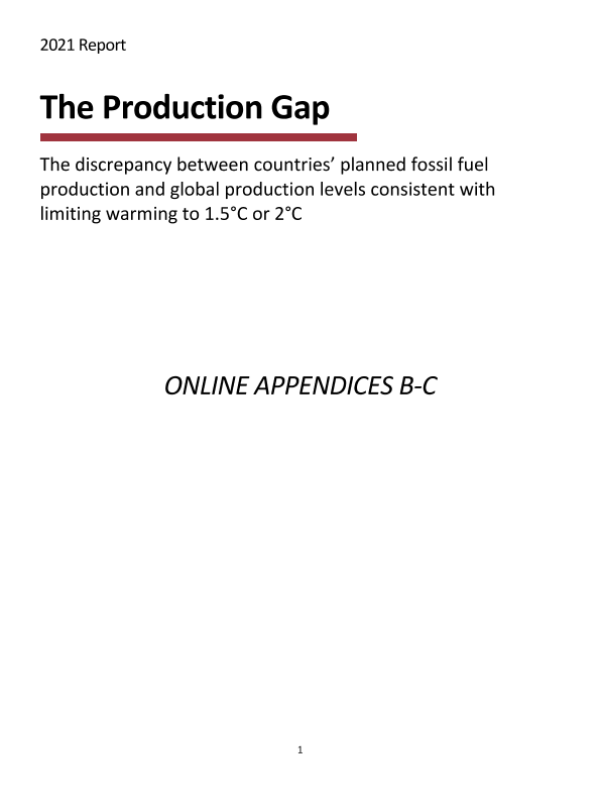 2021 Report

The Production Gap

The discrepancy between countries' planned fossil fuel production and global production levels consistent with limiting warming to 1.5°C or 2°C

ONLINE APPENDICES B-C

1